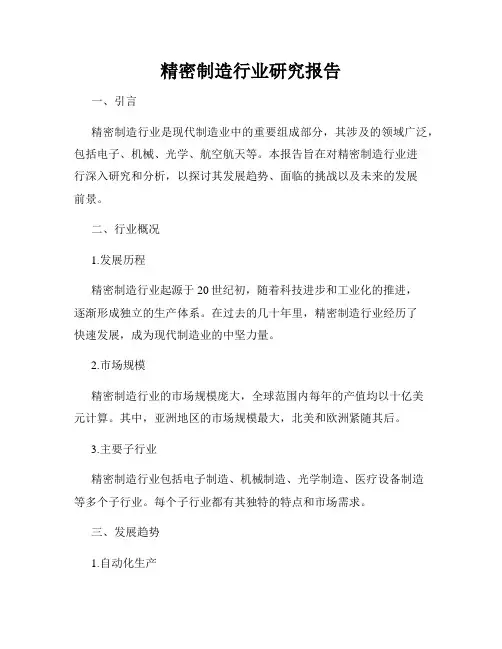 精密制造行业研究报告

一、引言

精密制造行业是现代制造业中的重要组成部分，其涉及的领域广泛，包括电子、机械、光学、航空航天等。本报告旨在对精密制造行业进行深入研究和分析，以探讨其发展趋势、面临的挑战以及未来的发展前景。

二、行业概况

1.发展历程

精密制造行业起源于20世纪初，随着科技进步和工业化的推进，逐渐形成独立的生产体系。在过去的几十年里，精密制造行业经历了快速发展，成为现代制造业的中坚力量。

2.市场规模

精密制造行业的市场规模庞大，全球范围内每年的产值均以十亿美元计算。其中，亚洲地区的市场规模最大，北美和欧洲紧随其后。

3.主要子行业

精密制造行业包括电子制造、机械制造、光学制造、医疗设备制造等多个子行业。每个子行业都有其独特的特点和市场需求。

三、发展趋势

1.自动化生产